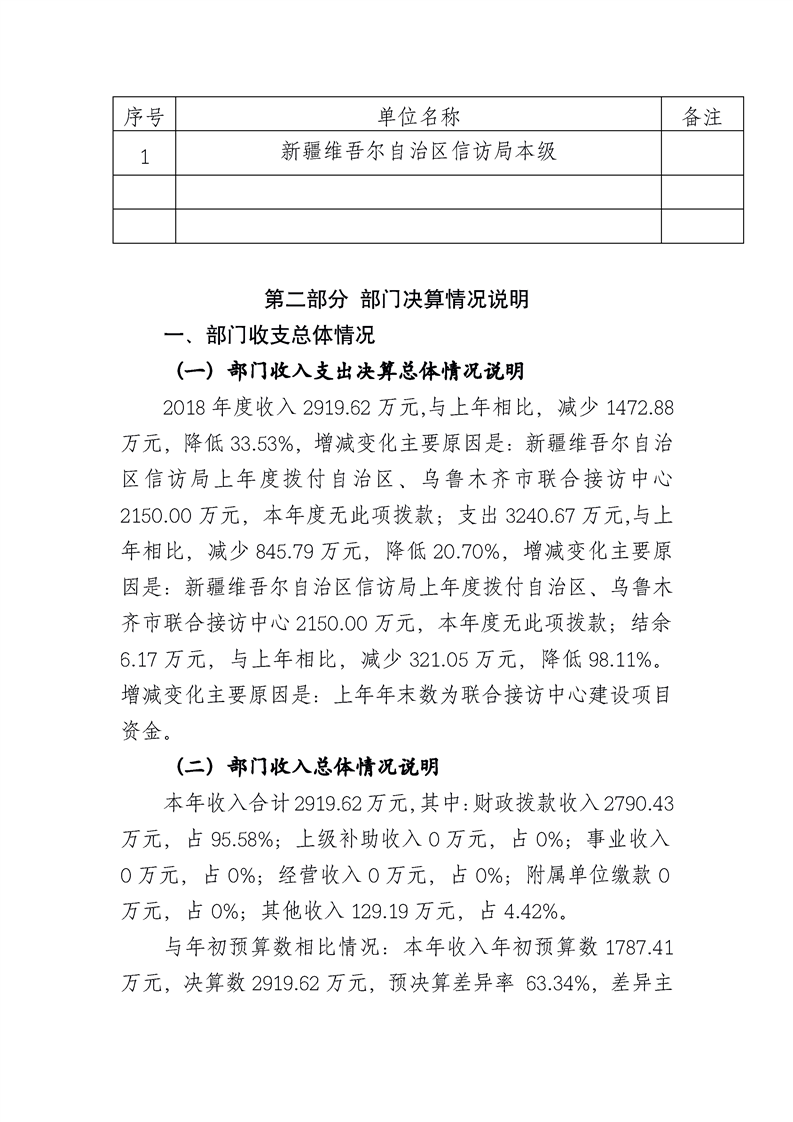 | 序号 | 单位名称 | 备注 |
|---|---|---|
| 1 | 新疆维吾尔自治区信访局本级 | |
| | | |
| | | |

第二部分 部门决算情况说明

一、部门收支总体情况

（一）部门收入支出决算总体情况说明

2018 年度收入 2919.62 万元,与上年相比，减少 1472.88 万元，降低 33.53%，增减变化主要原因是：新疆维吾尔自治区信访局上年度拨付自治区、乌鲁木齐市联合接访中心 2150.00 万元，本年度无此项拨款；支出 3240.67 万元,与上年相比，减少 845.79 万元，降低 20.70%，增减变化主要原因是：新疆维吾尔自治区信访局上年度拨付自治区、乌鲁木齐市联合接访中心 2150.00 万元，本年度无此项拨款；结余 6.17 万元，与上年相比，减少 321.05 万元，降低 98.11%。增减变化主要原因是：上年年末数为联合接访中心建设项目资金。

（二）部门收入总体情况说明

本年收入合计 2919.62 万元,其中:财政拨款收入 2790.43 万元，占 95.58%；上级补助收入 0 万元，占 0%；事业收入 0 万元，占 0%；经营收入 0 万元，占 0%；附属单位缴款 0 万元，占 0%；其他收入 129.19 万元，占 4.42%。

与年初预算数相比情况：本年收入年初预算数 1787.41 万元，决算数 2919.62 万元，预决算差异率 63.34%，差异主